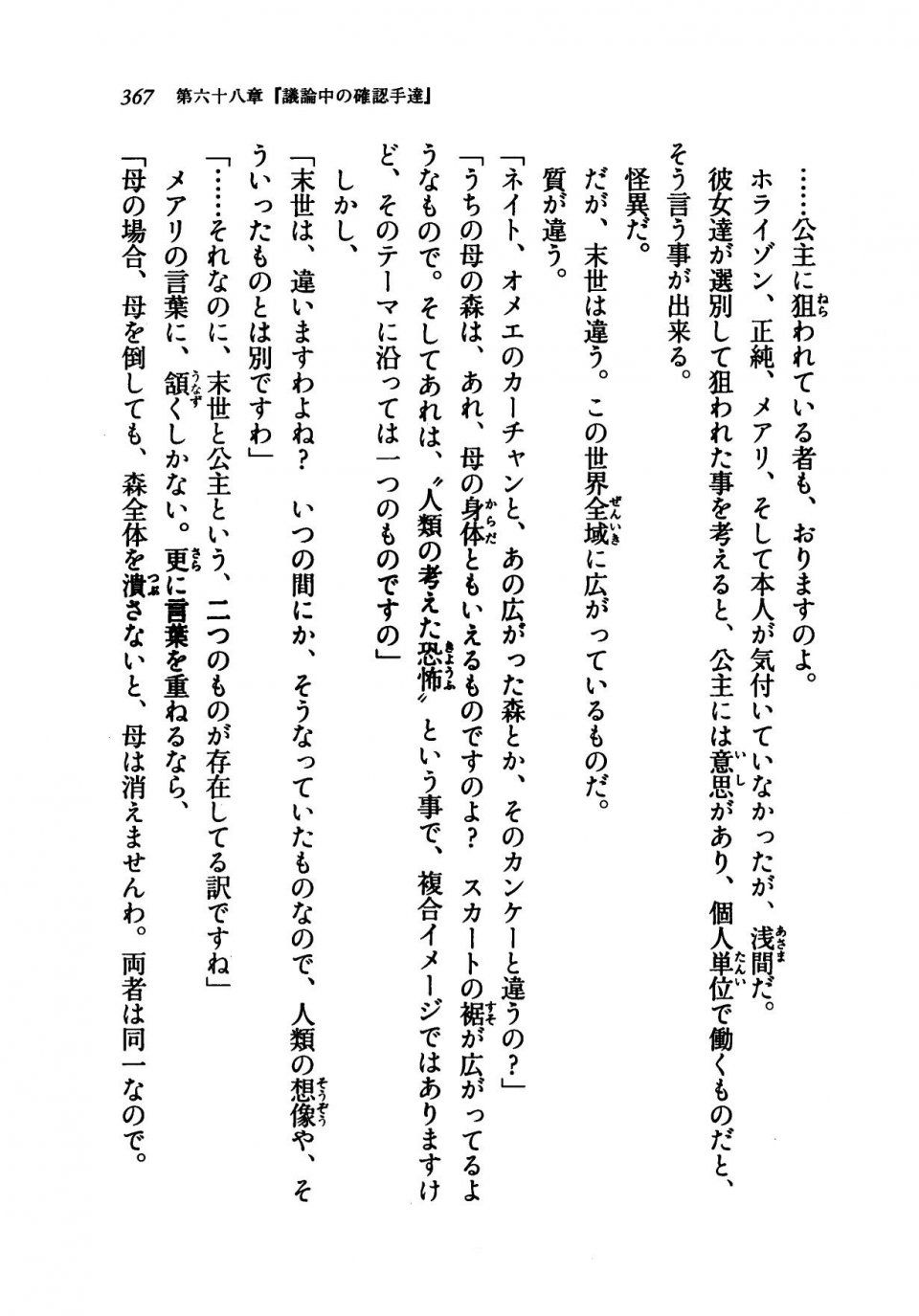 367　第六十八章『議論中の確認手達』

……公主に狙われている者も、おりますのよ。

ホライゾン、正純、メアリ、そして本人が気付いていなかったが、浅間だ。

彼女達が選別して狙われた事を考えると、公主には意思があり、個人単位で働くものだと、そう言う事が出来る。

怪異だ。

だが、末世は違う。この世界全域に広がっているものだ。

質が違う。

「ネイト、オメエのカーチャンと、あの広がった森とか、そのカンケーと違うの？」

「うちの母の森は、あれ、母の身体ともいえるものですのよ？　スカートの裾が広がってるようなもので。そしてあれは、〝人類の考えた恐怖〟という事で、複合イメージではありますけど、そのテーマに沿っては一つのものですの」

しかし、

「末世は、違いますわよね？　いつの間にか、そうなっていたものなので、人類の想像や、そういったものとは別ですわ」

「……それなのに、末世と公主という、二つのものが存在してる訳ですね」

メアリの言葉に、頷くしかない。更に言葉を重ねるなら、

「母の場合、母を倒しても、森全体を潰さないと、母は消えませんわ。両者は同一なので。